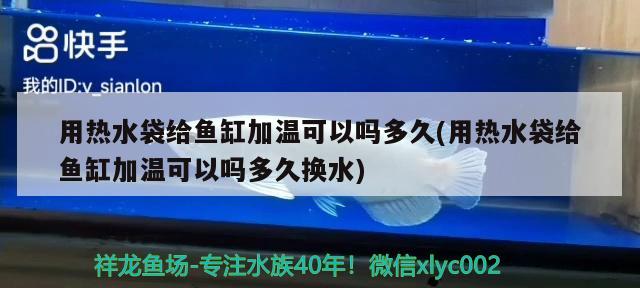 快手

我的ID:v_sianlon

用热水袋给鱼缸加温可以吗多久(用热水袋给鱼缸加温可以吗多久换水)

祥龙鱼场-专注水族40年！微信xlyc002